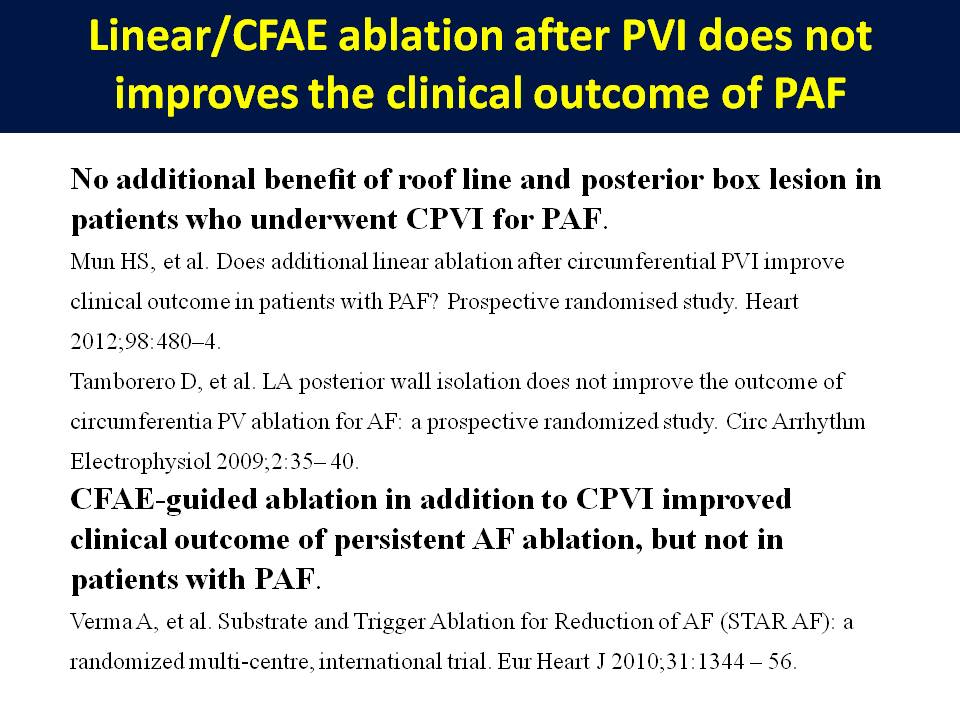 Linear/CFAE ablation after PVI does not improves the clinical outcome of PAF

No additional benefit of roof line and posterior box lesion in patients who underwent CPVI for PAF.

Mun HS, et al. Does additional linear ablation after circumferential PVI improve clinical outcome in patients with PAF? Prospective randomised study. Heart 2012;98:480–4.

Tamborero D, et al. LA posterior wall isolation does not improve the outcome of circumferentia PV ablation for AF: a prospective randomized study. Circ Arrhythm Electrophysiol 2009;2:35– 40.

CFAE-guided ablation in addition to CPVI improved clinical outcome of persistent AF ablation, but not in patients with PAF.

Verma A, et al. Substrate and Trigger Ablation for Reduction of AF (STAR AF): a randomized multi-centre, international trial. Eur Heart J 2010;31:1344 – 56.